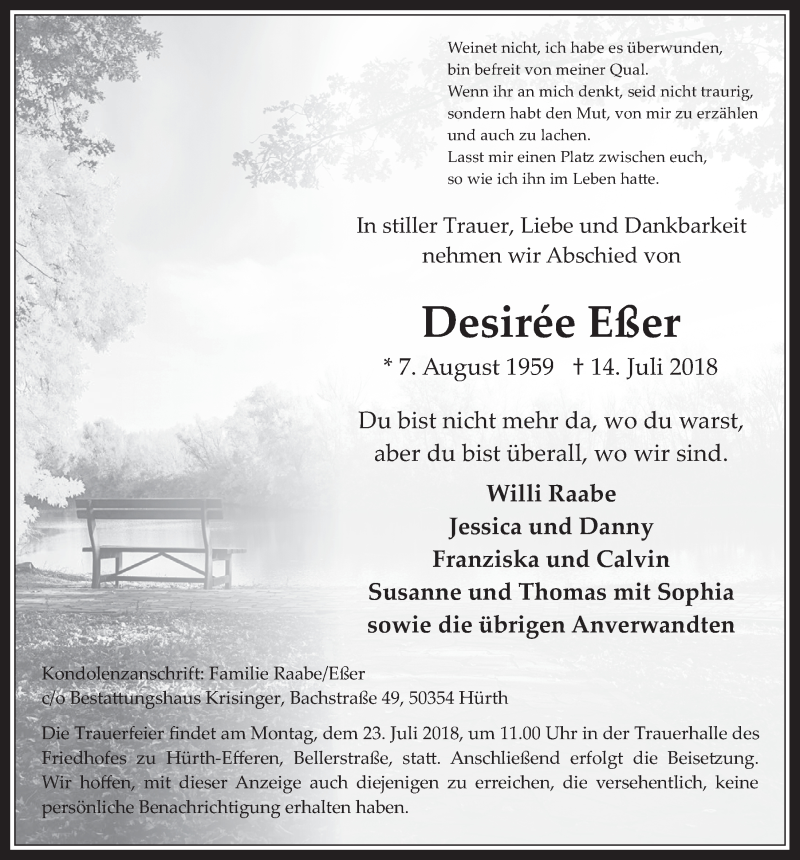 Weinet nicht, ich habe es überwunden,
bin befreit von meiner Qual.
Wenn ihr an mich denkt, seid nicht traurig,
sondern habt den Mut, von mir zu erzählen
und auch zu lachen.
Lasst mir einen Platz zwischen euch,
so wie ich ihn im Leben hatte.

In stiller Trauer, Liebe und Dankbarkeit
nehmen wir Abschied von

Desirée Eßer

* 7. August 1959 † 14. Juli 2018

Du bist nicht mehr da, wo du warst,
aber du bist überall, wo wir sind.

Willi Raabe
Jessica und Danny
Franziska und Calvin
Susanne und Thomas mit Sophia
sowie die übrigen Anverwandten

Kondolenzanschrift: Familie Raabe/Eßer
c/o Bestattungshaus Krisinger, Bachstraße 49, 50354 Hürth

Die Trauerfeier findet am Montag, dem 23. Juli 2018, um 11.00 Uhr in der Trauerhalle des Friedhofes zu Hürth-Efferen, Bellerstraße, statt. Anschließend erfolgt die Beisetzung. Wir hoffen, mit dieser Anzeige auch diejenigen zu erreichen, die versehentlich, keine persönliche Benachrichtigung erhalten haben.